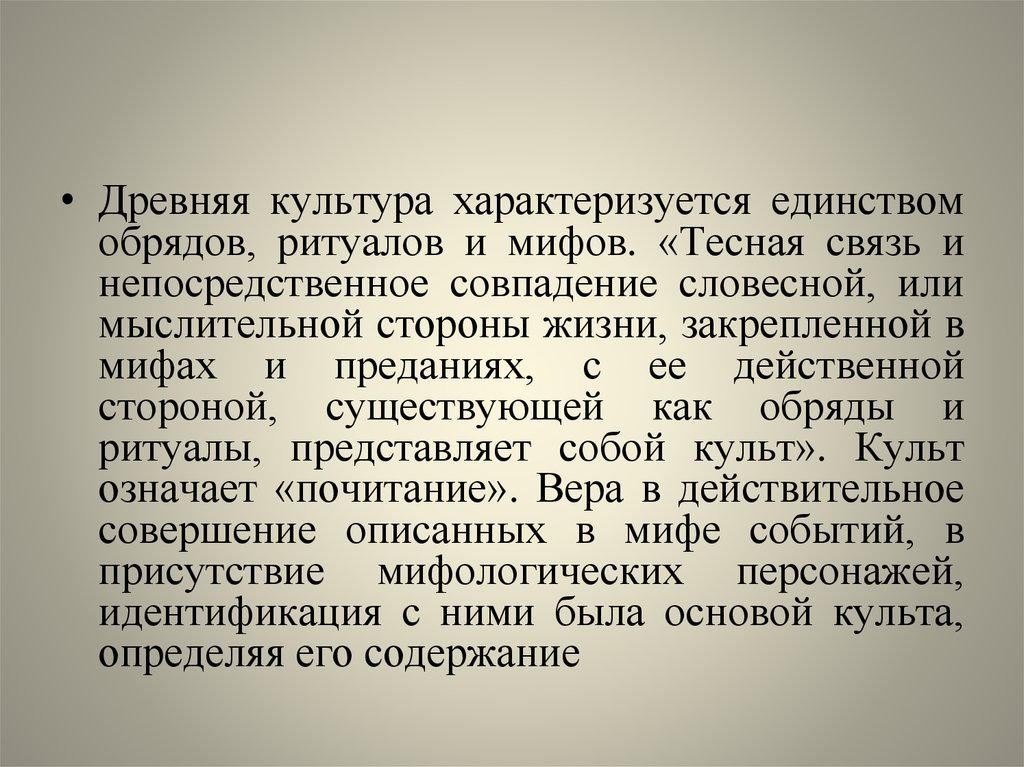 • Древняя культура характеризуется единством обрядов, ритуалов и мифов. «Тесная связь и непосредственное совпадение словесной, или мыслительной стороны жизни, закрепленной в мифах и преданиях, с ее действенной стороной, существующей как обряды и ритуалы, представляет собой культ». Культ означает «почитание». Вера в действительное совершение описанных в мифе событий, в присутствие мифологических персонажей, идентификация с ними была основой культа, определяя его содержание